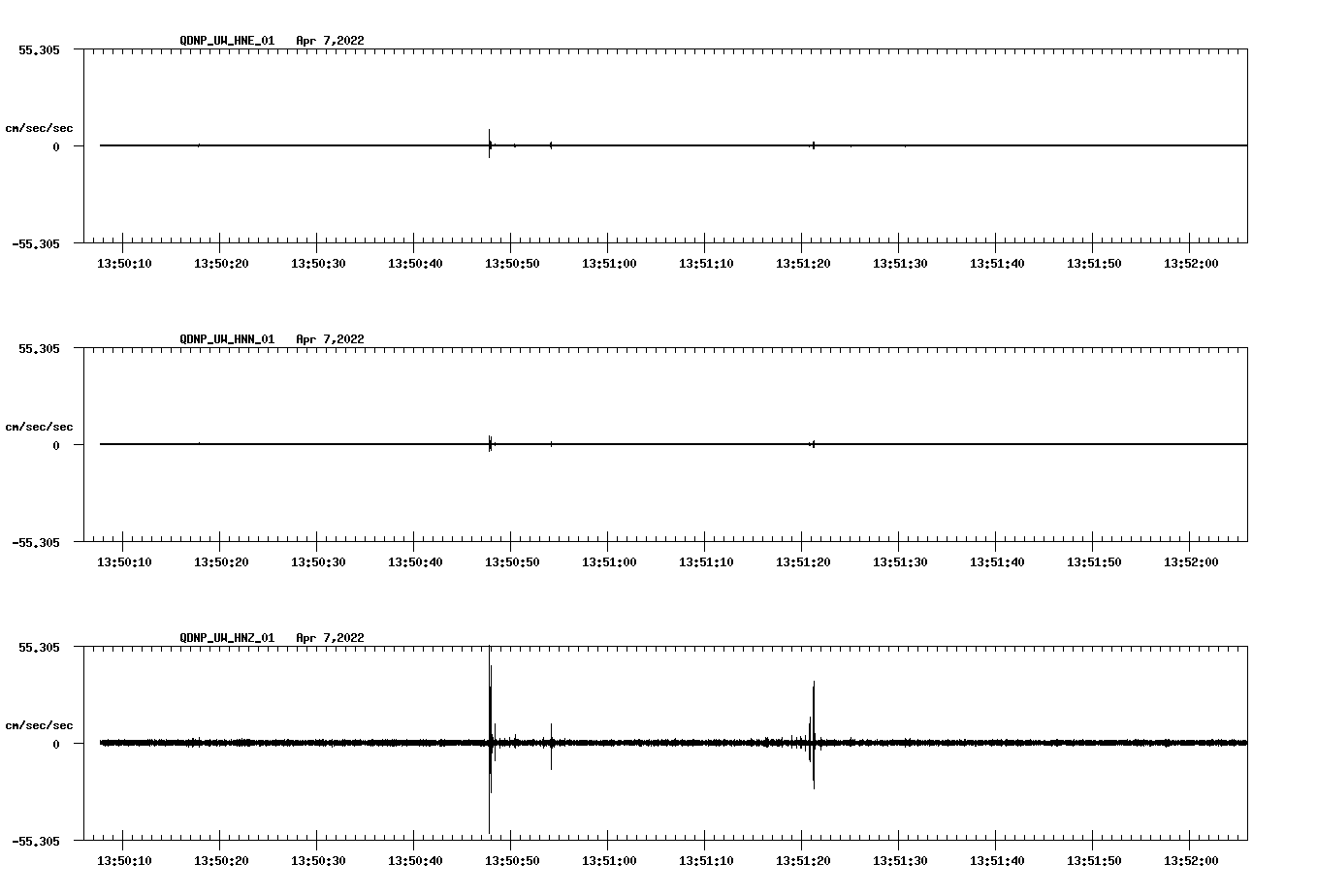 QDNP_UW_HNE_01 Apr 7,2022

55.305

cm/sec/sec

0

-55.305

13:50:10 13:50:20 13:50:30 13:50:40 13:50:50 13:51:00 13:51:10 13:51:20 13:51:30 13:51:40 13:51:50 13:52:00

QDNP_UW_HNN_01 Apr 7,2022

55.305

cm/sec/sec

0

-55.305

13:50:10 13:50:20 13:50:30 13:50:40 13:50:50 13:51:00 13:51:10 13:51:20 13:51:30 13:51:40 13:51:50 13:52:00

QDNP_UW_HNZ_01 Apr 7,2022

55.305

cm/sec/sec

0

-55.305

13:50:10 13:50:20 13:50:30 13:50:40 13:50:50 13:51:00 13:51:10 13:51:20 13:51:30 13:51:40 13:51:50 13:52:00